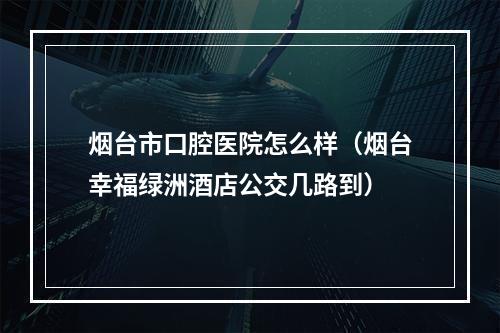 烟台市口腔医院怎么样（烟台幸福绿洲酒店公交几路到）